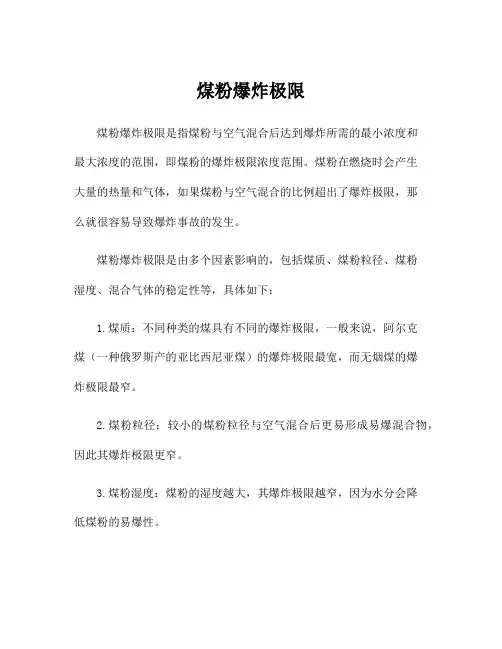 煤粉爆炸极限

煤粉爆炸极限是指煤粉与空气混合后达到爆炸所需的最小浓度和最大浓度的范围，即煤粉的爆炸极限浓度范围。煤粉在燃烧时会产生大量的热量和气体，如果煤粉与空气混合的比例超出了爆炸极限，那么就很容易导致爆炸事故的发生。

煤粉爆炸极限是由多个因素影响的，包括煤质、煤粉粒径、煤粉湿度、混合气体的稳定性等，具体如下：

1. 煤质：不同种类的煤具有不同的爆炸极限，一般来说，阿尔克煤（一种俄罗斯产的亚比西尼亚煤）的爆炸极限最宽，而无烟煤的爆炸极限最窄。

2. 煤粉粒径：较小的煤粉粒径与空气混合后更易形成易爆混合物，因此其爆炸极限更窄。

3. 煤粉湿度：煤粉的湿度越大，其爆炸极限越窄，因为水分会降低煤粉的易爆性。